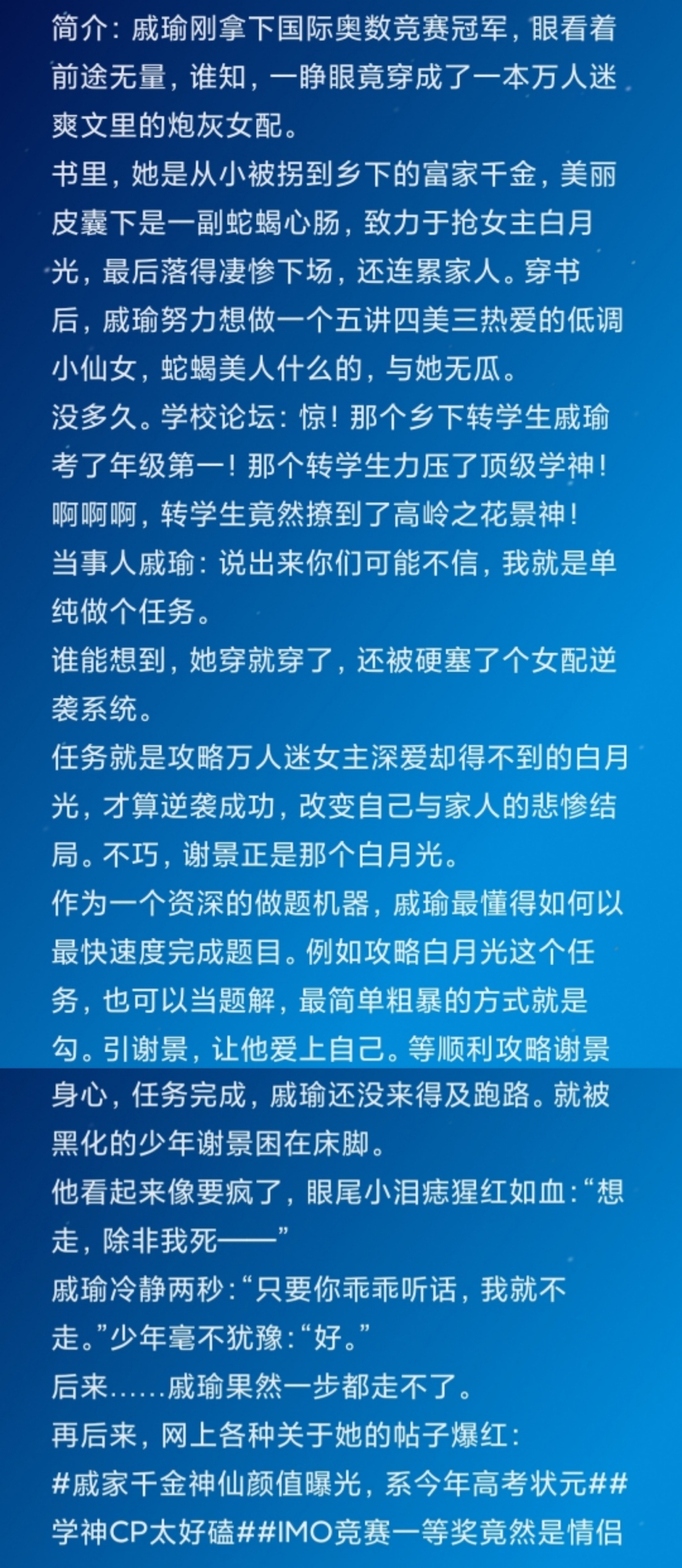 简介：戚瑜刚拿下国际奥数竞赛冠军，眼看着前途无量，谁知，一睁眼竟穿成了一本万人迷爽文里的炮灰女配。
书里，她是从小被拐到乡下的富家千金，美丽皮囊下是一副蛇蝎心肠，致力于抢女主白月光，最后落得凄惨下场，还连累家人。穿书后，戚瑜努力想做一个五讲四美三热爱的低调小仙女，蛇蝎美人什么的，与她无瓜。
没多久。学校论坛：惊！那个乡下转学生戚瑜考了年级第一！那个转学生力压了顶级学神！啊啊啊，转学生竟然撩到了高岭之花景神！
当事人戚瑜：说出来你们可能不信，我就是单纯做个任务。
谁能想到，她穿就穿了，还被硬塞了个女配逆袭系统。
任务就是攻略万人迷女主深爱却得不到的白月光，才算逆袭成功，改变自己与家人的悲惨结局。不巧，谢景正是那个白月光。
作为一个资深的做题机器，戚瑜最懂得如何以最快速度完成题目。例如攻略白月光这个任务，也可以当题解，最简单粗暴的方式就是勾。引谢景，让他爱上自己。等顺利攻略谢景身心，任务完成，戚瑜还没来得及跑路。就被黑化的少年谢景困在床脚。
他看起来像要疯了，眼尾小泪痣猩红如血：“想走，除非我死——”
戚瑜冷静两秒：“只要你乖乖听话，我就不走。”少年毫不犹豫：“好。”
后来……戚瑜果然一步都走不了。
再后来，网上各种关于她的帖子爆红：
#戚家千金神仙颜值曝光，系今年高考状元##学神CP太好磕##IMO竞赛一等奖竟然是情侣